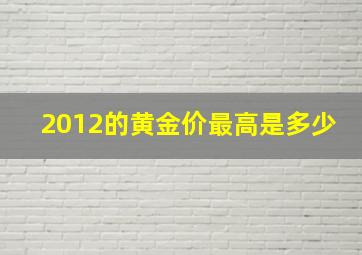 2012的黄金价最高是多少